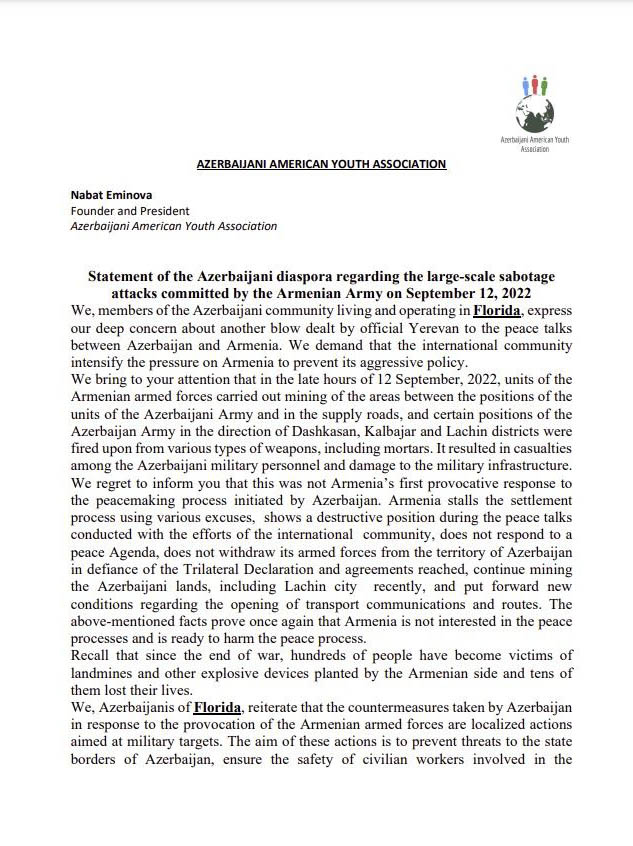 Azerbaijani American Youth Association

AZERBAIJANI AMERICAN YOUTH ASSOCIATION

Nabat Eminova
Founder and President
Azerbaijani American Youth Association

Statement of the Azerbaijani diaspora regarding the large-scale sabotage attacks committed by the Armenian Army on September 12, 2022

We, members of the Azerbaijani community living and operating in Florida, express our deep concern about another blow dealt by official Yerevan to the peace talks between Azerbaijan and Armenia. We demand that the international community intensify the pressure on Armenia to prevent its aggressive policy.

We bring to your attention that in the late hours of 12 September, 2022, units of the Armenian armed forces carried out mining of the areas between the positions of the units of the Azerbaijani Army and in the supply roads, and certain positions of the Azerbaijan Army in the direction of Dashkasan, Kalbajar and Lachin districts were fired upon from various types of weapons, including mortars. It resulted in casualties among the Azerbaijani military personnel and damage to the military infrastructure.

We regret to inform you that this was not Armenia's first provocative response to the peacemaking process initiated by Azerbaijan. Armenia stalls the settlement process using various excuses, shows a destructive position during the peace talks conducted with the efforts of the international community, does not respond to a peace Agenda, does not withdraw its armed forces from the territory of Azerbaijan in defiance of the Trilateral Declaration and agreements reached, continue mining the Azerbaijani lands, including Lachin city recently, and put forward new conditions regarding the opening of transport communications and routes. The above-mentioned facts prove once again that Armenia is not interested in the peace processes and is ready to harm the peace process.

Recall that since the end of war, hundreds of people have become victims of landmines and other explosive devices planted by the Armenian side and tens of them lost their lives.

We, Azerbaijanis of Florida, reiterate that the countermeasures taken by Azerbaijan in response to the provocation of the Armenian armed forces are localized actions aimed at military targets. The aim of these actions is to prevent threats to the state borders of Azerbaijan, ensure the safety of civilian workers involved in the